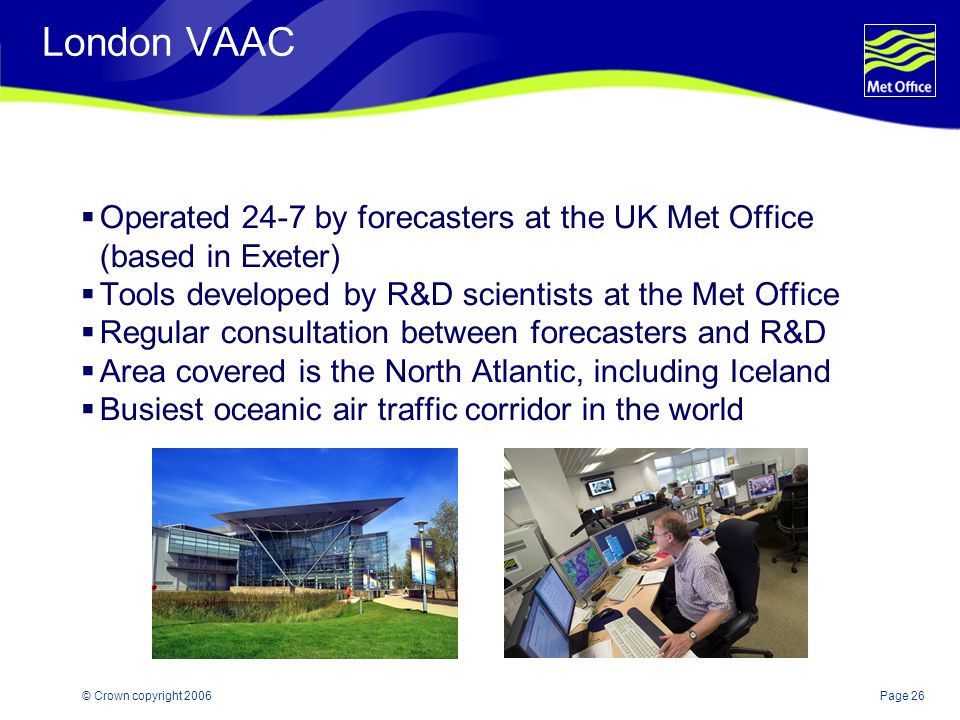 London VAAC

Met Office

▪ Operated 24-7 by forecasters at the UK Met Office (based in Exeter)
▪ Tools developed by R&D scientists at the Met Office
▪ Regular consultation between forecasters and R&D
▪ Area covered is the North Atlantic, including Iceland
▪ Busiest oceanic air traffic corridor in the world

© Crown copyright 2006

Page 26